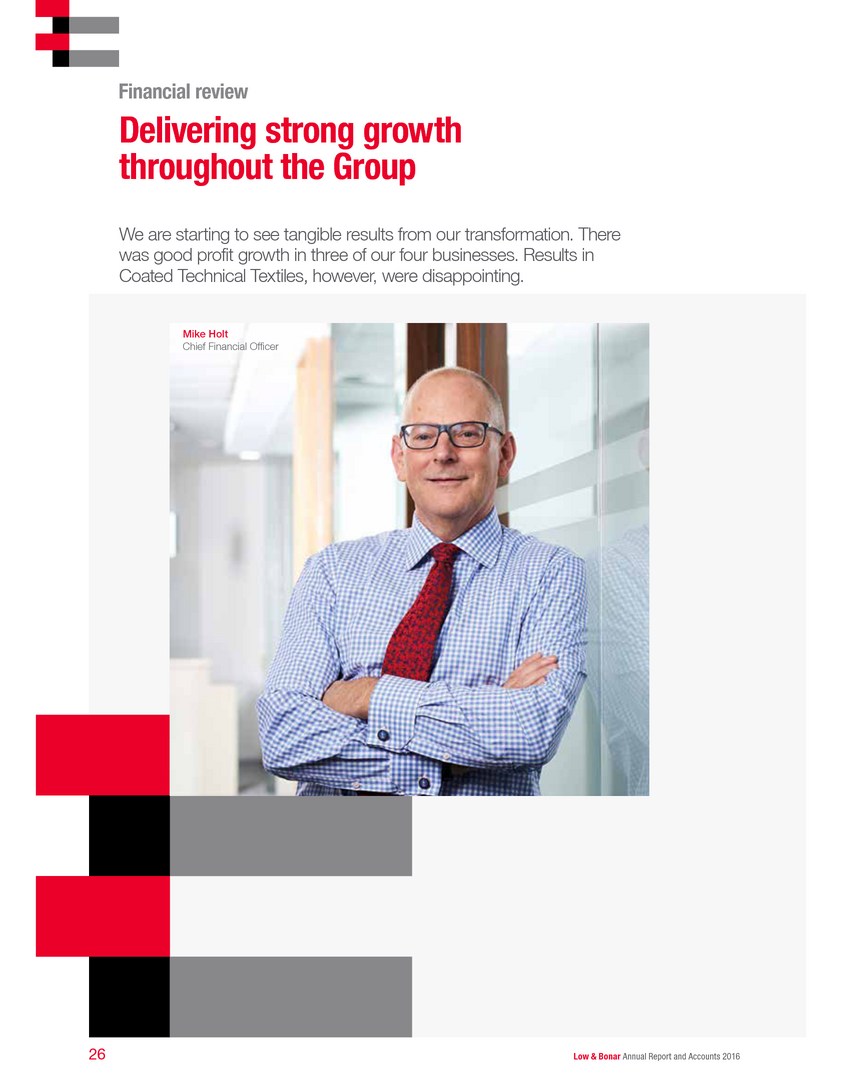 Financial review

Delivering strong growth throughout the Group

We are starting to see tangible results from our transformation. There was good profit growth in three of our four businesses. Results in Coated Technical Textiles, however, were disappointing.

Mike Holt
Chief Financial Officer

26

Low & Bonar Annual Report and Accounts 2016